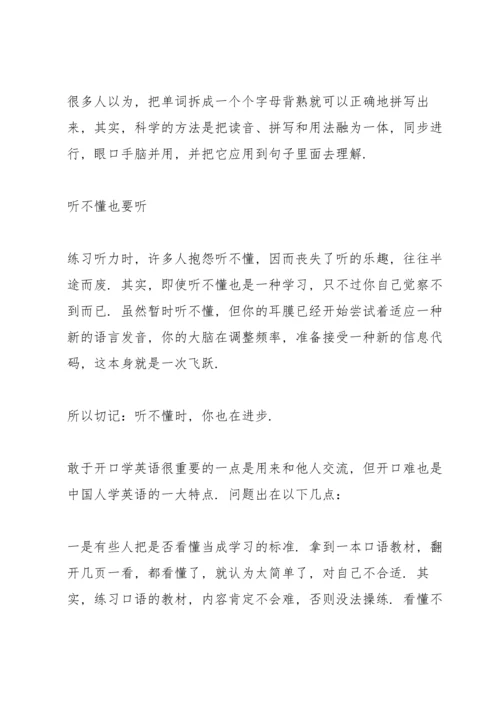 很多人以为，把单词拆成一个个字母背熟就可以正确地拼写出来，其实，科学的方法是把读音、拼写和用法融为一体，同步进行，眼口手脑并用，并把它应用到句子里面去理解.

听不懂也要听

练习听力时，许多人抱怨听不懂，因而丧失了听的乐趣，往往半途而废. 其实，即使听不懂也是一种学习，只不过你自己觉察不到而已. 虽然暂时听不懂，但你的耳膜已经开始尝试着适应一种新的语言发音，你的大脑在调整频率，准备接受一种新的信息代码，这本身就是一次飞跃.

所以切记：听不懂时，你也在进步.

敢于开口学英语很重要的一点是用来和他人交流，但开口难也是中国人学英语的一大特点. 问题出在以下几点：

一是有些人把是否看懂当成学习的标准. 拿到一本口语教材，翻开几页一看，都看懂了，就认为太简单了，对自己不合适. 其实，练习口语的教材，内容肯定不会难，否则没法操练. 看懂不